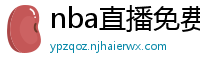 nba直播免费

ypzqoz.njhaierwx.com